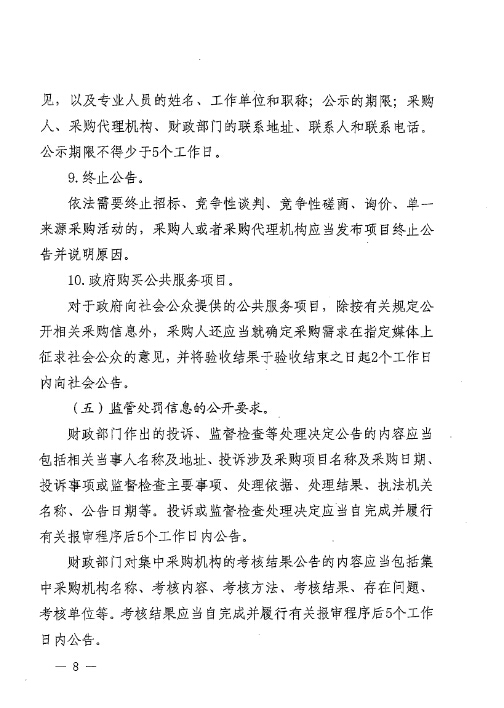 见，以及专业人员的姓名、工作单位和职称；公示的期限；采购人、采购代理机构、财政部门的联系地址、联系人和联系电话。公示期限不得少于5个工作日。

9.终止公告。

依法需要终止招标、竞争性谈判、竞争性磋商、询价、单一来源采购活动的，采购人或者采购代理机构应当发布项目终止公告并说明原因。

10.政府购买公共服务项目。

对于政府向社会公众提供的公共服务项目，除按有关规定公开相关采购信息外，采购人还应当就确定采购需求在指定媒体上征求社会公众的意见，并将验收结果于验收结束之日起2个工作日内向社会公告。

（五）监管处罚信息的公开要求。

财政部门作出的投诉、监督检查等处理决定公告的内容应当包括相关当事人名称及地址、投诉涉及采购项目名称及采购日期、投诉事项或监督检查主要事项、处理依据、处理结果、执法机关名称、公告日期等。投诉或监督检查处理决定应当自完成并履行有关报审程序后5个工作日内公告。

财政部门对集中采购机构的考核结果公告的内容应当包括集中采购机构名称、考核内容、考核方法、考核结果、存在问题、考核单位等。考核结果应当自完成并履行有关报审程序后5个工作日内公告。

— 8 —